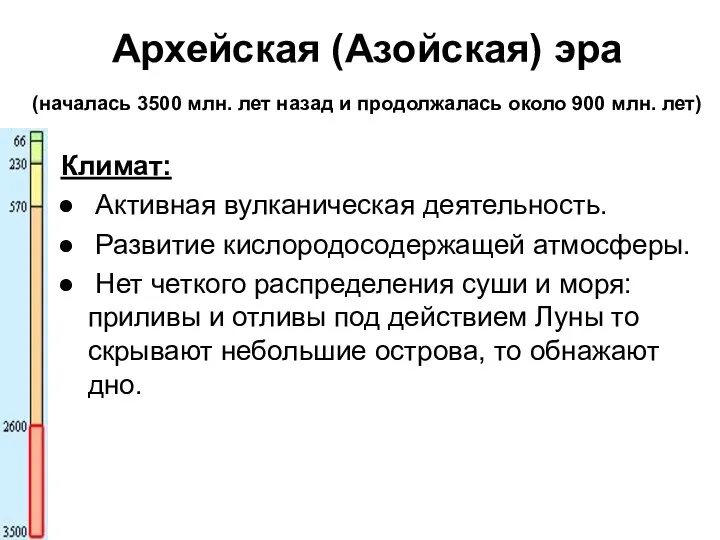 Архейская (Азойская) эра

(началась 3500 млн. лет назад и продолжалась около 900 млн. лет)

66
230
570
2600
3500

Климат:

● Активная вулканическая деятельность.
● Развитие кислородосодержащей атмосферы.
● Нет четкого распределения суши и моря: приливы и отливы под действием Луны то скрывают небольшие острова, то обнажают дно.